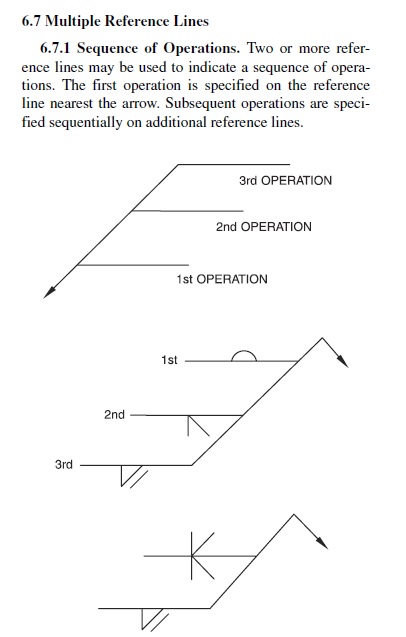 6.7 Multiple Reference Lines

6.7.1 Sequence of Operations. Two or more reference lines may be used to indicate a sequence of operations. The first operation is specified on the reference line nearest the arrow. Subsequent operations are specified sequentially on additional reference lines.

3rd OPERATION

2nd OPERATION

1st OPERATION

1st

2nd

3rd